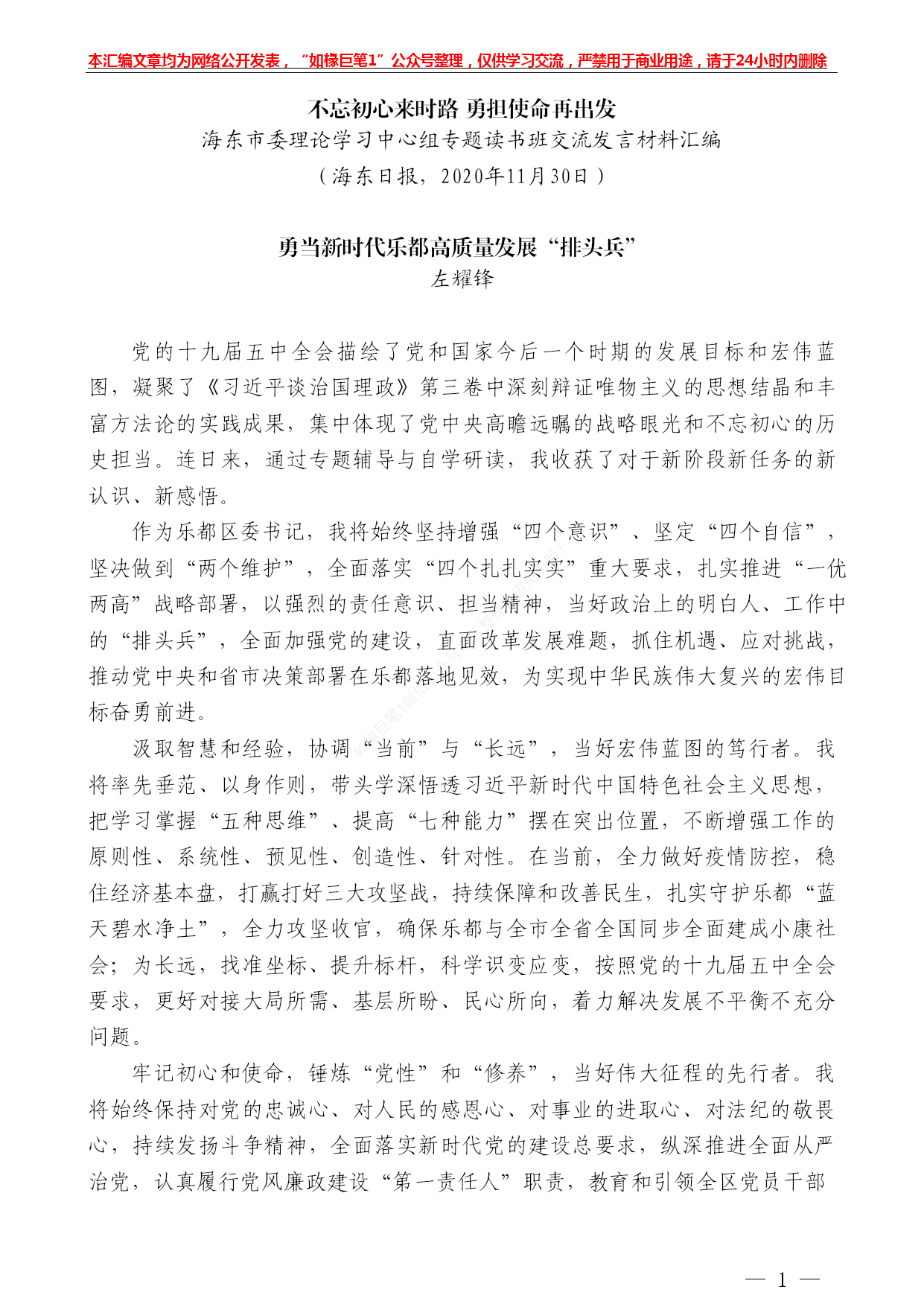 本汇编文章均为网络公开发表，“如椽巨笔1”公众号整理，仅供学习交流，严禁用于商业用途，请于24小时内删除

不忘初心来时路 勇担使命再出发
海东市委理论学习中心组专题读书班交流发言材料汇编
（海东日报，2020年11月30日）

勇当新时代乐都高质量发展“排头兵”
左耀锋

党的十九届五中全会描绘了党和国家今后一个时期的发展目标和宏伟蓝图，凝聚了《习近平谈治国理政》第三卷中深刻辩证唯物主义的思想结晶和丰富方法论的实践成果，集中体现了党中央高瞻远瞩的战略眼光和不忘初心的历史担当。连日来，通过专题辅导与自学研读，我收获了对于新阶段新任务的新认识、新感悟。

作为乐都区委书记，我将始终坚持增强“四个意识”、坚定“四个自信”，坚决做到“两个维护”，全面落实“四个扎扎实实”重大要求，扎实推进“一优两高”战略部署，以强烈的责任意识、担当精神，当好政治上的明白人、工作中的“排头兵”，全面加强党的建设，直面改革发展难题，抓住机遇、应对挑战，推动党中央和省市决策部署在乐都落地见效，为实现中华民族伟大复兴的宏伟目标奋勇前进。

汲取智慧和经验，协调“当前”与“长远”，当好宏伟蓝图的笃行者。我将率先垂范、以身作则，带头学深悟透习近平新时代中国特色社会主义思想，把学习掌握“五种思维”、提高“七种能力”摆在突出位置，不断增强工作的原则性、系统性、预见性、创造性、针对性。在当前，全力做好疫情防控，稳住经济基本盘，打赢打好三大攻坚战，持续保障和改善民生，扎实守护乐都“蓝天碧水净土”，全力攻坚收官，确保乐都与全市全省全国同步全面建成小康社会；为长远，找准坐标、提升标杆，科学识变应变，按照党的十九届五中全会要求，更好对接大局所需、基层所盼、民心所向，着力解决发展不平衡不充分问题。

牢记初心和使命，锤炼“党性”和“修养”，当好伟大征程的先行者。我将始终保持对党的忠诚心、对人民的感恩心、对事业的进取心、对法纪的敬畏心，持续发扬斗争精神，全面落实新时代党的建设总要求，纵深推进全面从严治党，认真履行党风廉政建设“第一责任人”职责，教育和引领全区党员干部

— 1 —